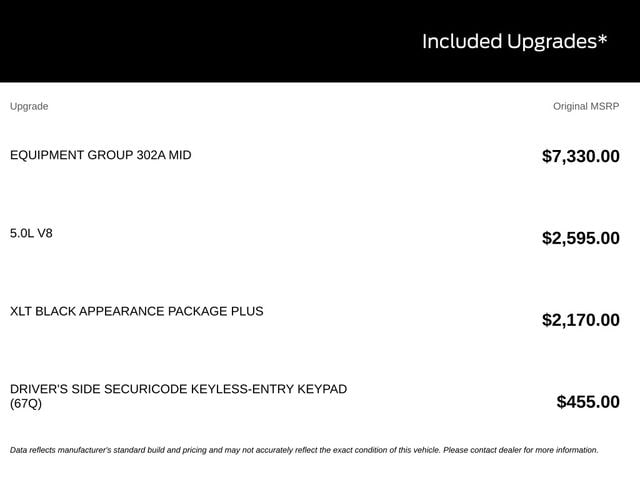 Included Upgrades*

| Upgrade | Original MSRP |
|---|---|
| EQUIPMENT GROUP 302A MID | $7,330.00 |
| 5.0L V8 | $2,595.00 |
| XLT BLACK APPEARANCE PACKAGE PLUS | $2,170.00 |
| DRIVER'S SIDE SECURICODE KEYLESS-ENTRY KEYPAD (67Q) | $455.00 |

Data reflects manufacturer's standard build and pricing and may not accurately reflect the exact condition of this vehicle. Please contact dealer for more information.